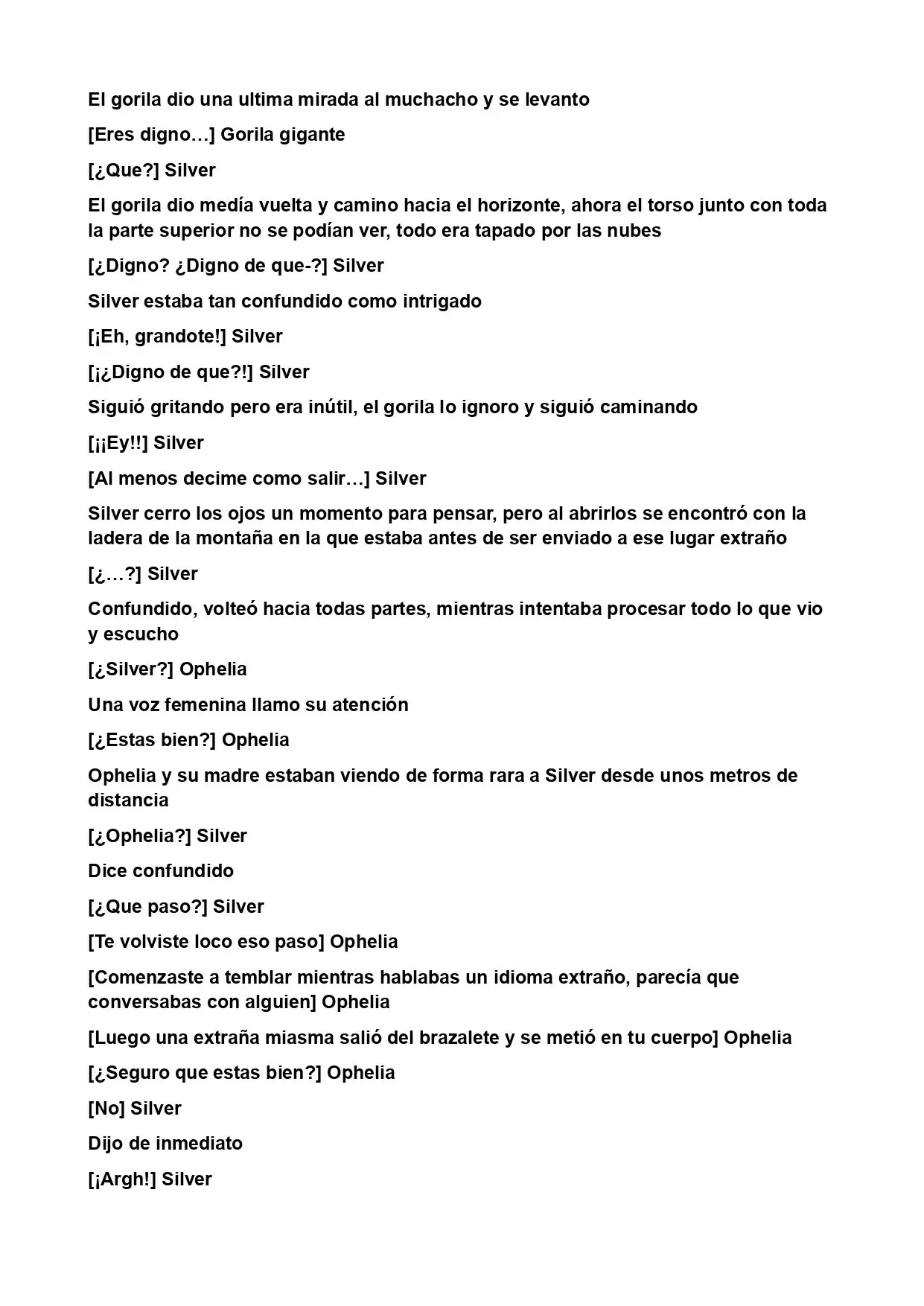 El gorila dio una ultima mirada al muchacho y se levanto

[Eres digno…] Gorila gigante

[¿Que?] Silver

El gorila dio medía vuelta y camino hacia el horizonte, ahora el torso junto con toda la parte superior no se podían ver, todo era tapado por las nubes

[¿Digno? ¿Digno de que-?] Silver

Silver estaba tan confundido como intrigado

[¡Eh, grandote!] Silver

[¡¿Digno de que?!] Silver

Siguió gritando pero era inútil, el gorila lo ignoro y siguió caminando

[¡¡Ey!!] Silver

[Al menos decime como salir…] Silver

Silver cerro los ojos un momento para pensar, pero al abrirlos se encontró con la ladera de la montaña en la que estaba antes de ser enviado a ese lugar extraño

[¿…?] Silver

Confundido, volteó hacia todas partes, mientras intentaba procesar todo lo que vio y escucho

[¿Silver?] Ophelia

Una voz femenina llamo su atención

[¿Estas bien?] Ophelia

Ophelia y su madre estaban viendo de forma rara a Silver desde unos metros de distancia

[¿Ophelia?] Silver

Dice confundido

[¿Que paso?] Silver

[Te volviste loco eso paso] Ophelia

[Comenzaste a temblar mientras hablabas un idioma extraño, parecía que conversabas con alguien] Ophelia

[Luego una extraña miasma salió del brazalete y se metió en tu cuerpo] Ophelia

[¿Seguro que estas bien?] Ophelia

[No] Silver

Dijo de inmediato

[¡Argh!] Silver